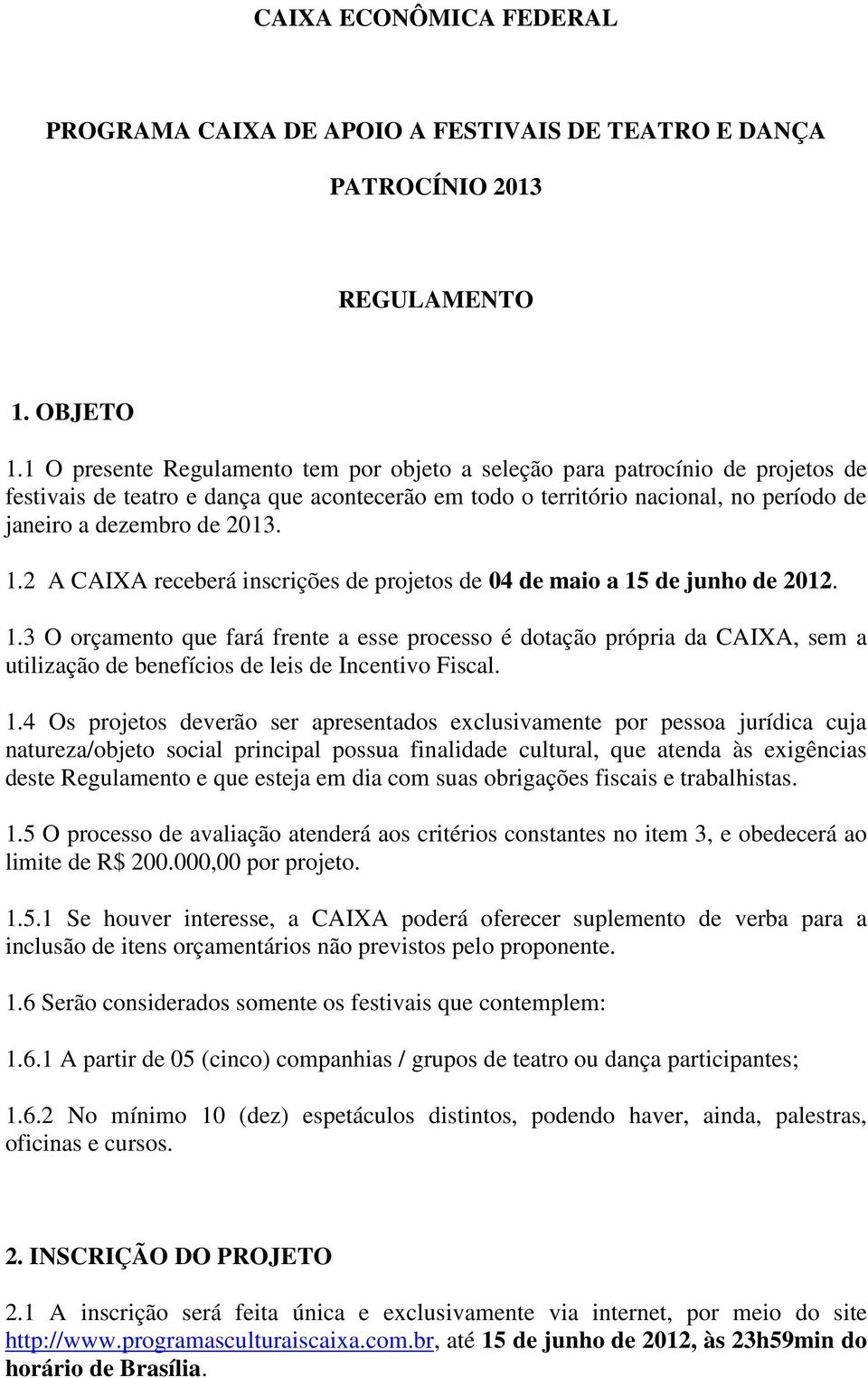 CAIXA ECONÔMICA FEDERAL

PROGRAMA CAIXA DE APOIO A FESTIVAIS DE TEATRO E DANÇA

PATROCÍNIO 2013

REGULAMENTO

1. OBJETO

1.1 O presente Regulamento tem por objeto a seleção para patrocínio de projetos de festivais de teatro e dança que acontecerão em todo o território nacional, no período de janeiro a dezembro de 2013.

1.2 A CAIXA receberá inscrições de projetos de 04 de maio a 15 de junho de 2012.

1.3 O orçamento que fará frente a esse processo é dotação própria da CAIXA, sem a utilização de benefícios de leis de Incentivo Fiscal.

1.4 Os projetos deverão ser apresentados exclusivamente por pessoa jurídica cuja natureza/objeto social principal possua finalidade cultural, que atenda às exigências deste Regulamento e que esteja em dia com suas obrigações fiscais e trabalhistas.

1.5 O processo de avaliação atenderá aos critérios constantes no item 3, e obedecerá ao limite de R$ 200.000,00 por projeto.

1.5.1 Se houver interesse, a CAIXA poderá oferecer suplemento de verba para a inclusão de itens orçamentários não previstos pelo proponente.

1.6 Serão considerados somente os festivais que contemplem:

1.6.1 A partir de 05 (cinco) companhias / grupos de teatro ou dança participantes;

1.6.2 No mínimo 10 (dez) espetáculos distintos, podendo haver, ainda, palestras, oficinas e cursos.

2. INSCRIÇÃO DO PROJETO

2.1 A inscrição será feita única e exclusivamente via internet, por meio do site http://www.programasculturaiscaixa.com.br, até 15 de junho de 2012, às 23h59min do horário de Brasília.